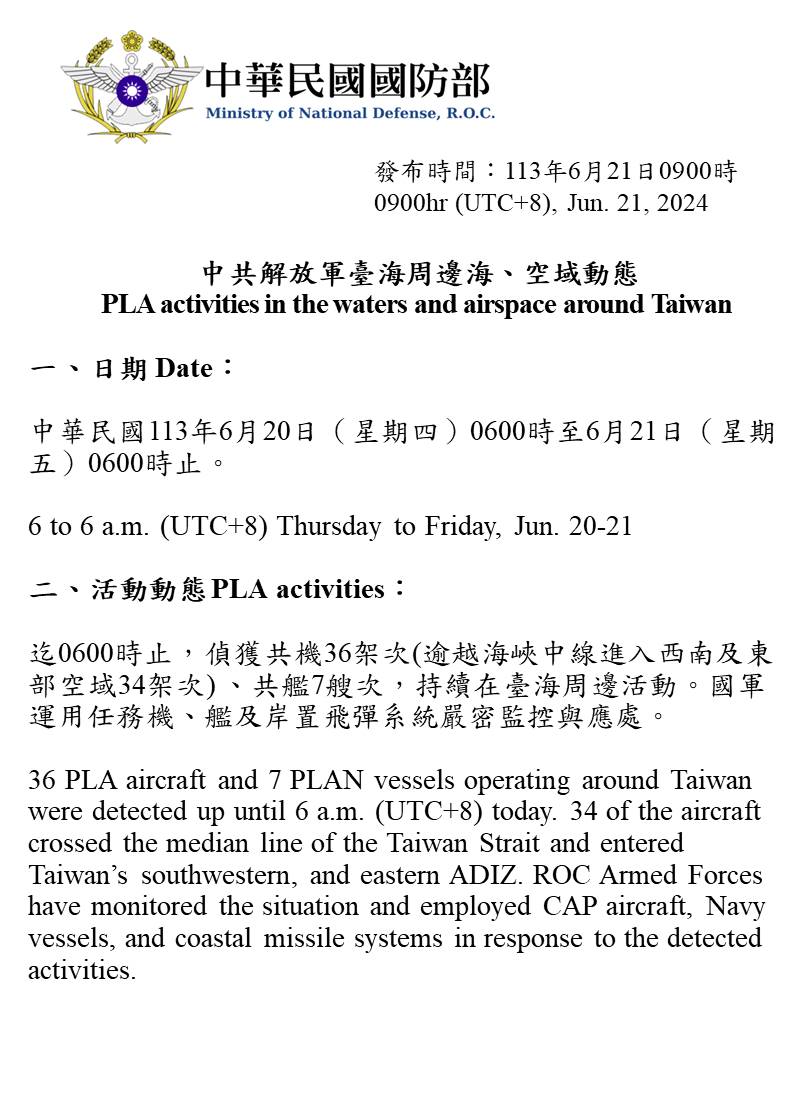 中華民國國防部
Ministry of National Defense, R.O.C.

發布時間：113年6月21日0900時
0900hr (UTC+8), Jun. 21, 2024

中共解放軍臺海周邊海、空域動態
PLA activities in the waters and airspace around Taiwan

一、日期 Date：

中華民國113年6月20日（星期四）0600時至6月21日（星期五）0600時止。

6 to 6 a.m. (UTC+8) Thursday to Friday, Jun. 20-21

二、活動動態 PLA activities：

迄0600時止，偵獲共機36架次(逾越海峽中線進入西南及東部空域34架次)、共艦7艘次，持續在臺海周邊活動。國軍運用任務機、艦及岸置飛彈系統嚴密監控與應處。

36 PLA aircraft and 7 PLAN vessels operating around Taiwan were detected up until 6 a.m. (UTC+8) today. 34 of the aircraft crossed the median line of the Taiwan Strait and entered Taiwan's southwestern, and eastern ADIZ. ROC Armed Forces have monitored the situation and employed CAP aircraft, Navy vessels, and coastal missile systems in response to the detected activities.